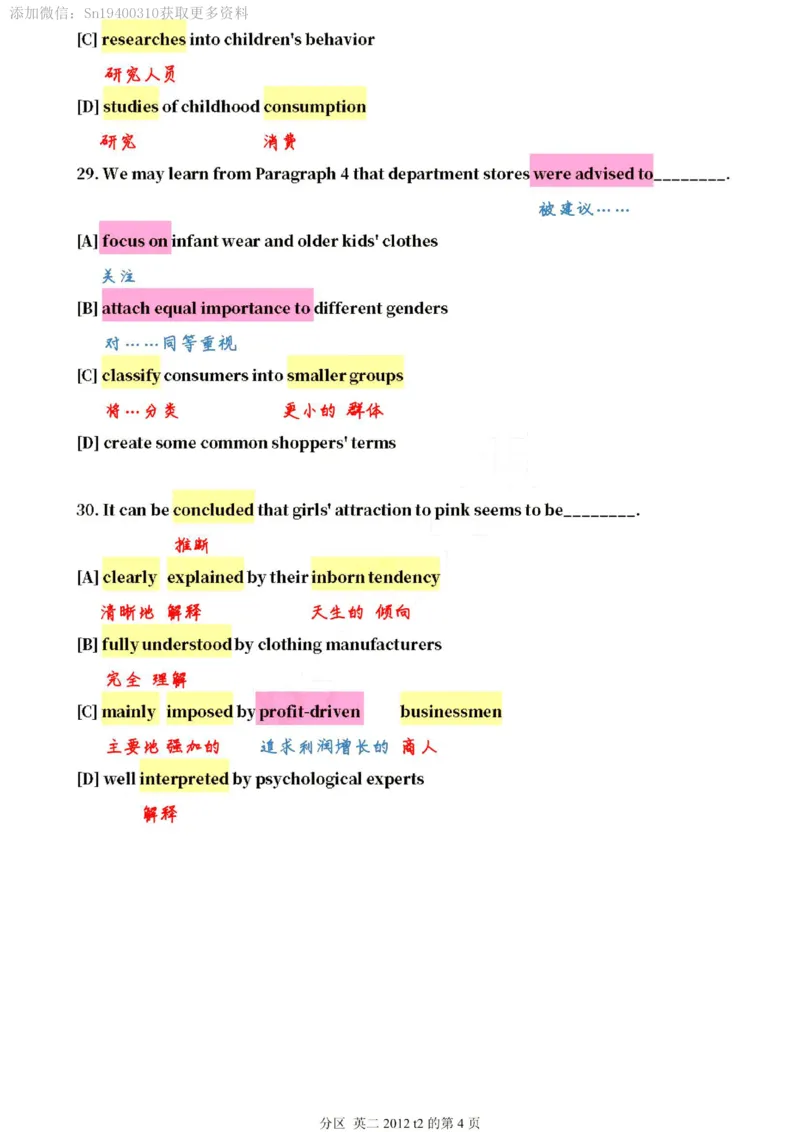 添加微信：Sn19400310获取更多资料

[C] researches into children's behavior

研究人员

[D] studies of childhood consumption

研究 消费

29. We may learn from Paragraph 4 that department stores were advised to________.

被建议……

[A] focus on infant wear and older kids' clothes

关注

[B] attach equal importance to different genders

对……同等重视

[C] classify consumers into smaller groups

将…分类 更小的 群体

[D] create some common shoppers' terms

30. It can be concluded that girls' attraction to pink seems to be________.

推断

[A] clearly explained by their inborn tendency

清晰地 解释 天生的 倾向

[B] fully understood by clothing manufacturers

完全 理解

[C] mainly imposed by profit-driven businessmen

主要地 强加的 追求利润增长的 商人

[D] well interpreted by psychological experts

解释

分区 英二 2012 t2 的第 4 页